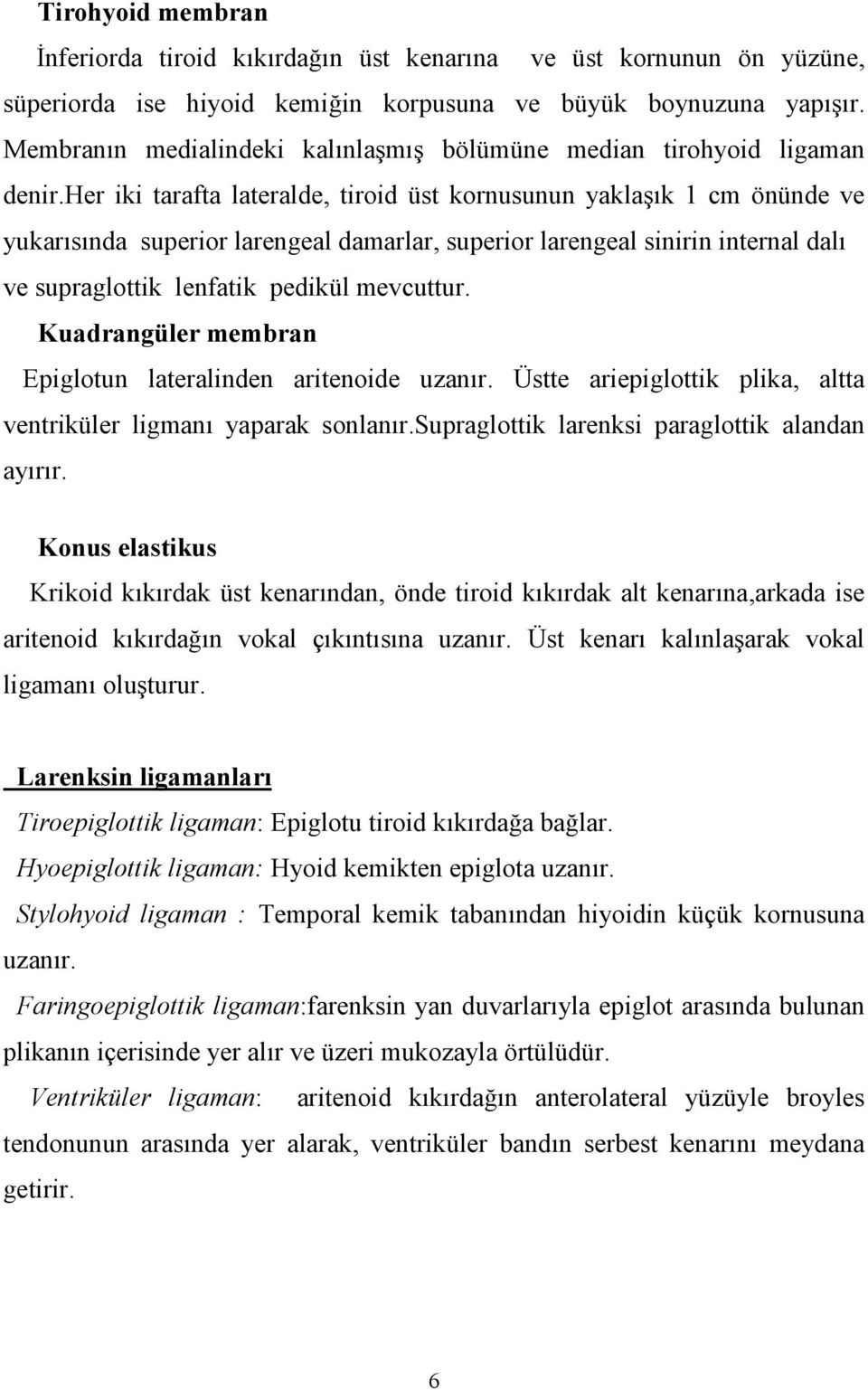 Tirohyoid membran

İnferiorda tiroid kıkırdağın üst kenarına ve üst kornunun ön yüzüne, süperiorda ise hiyoid kemiğin korpusuna ve büyük boynuzuna yapışır. Membranın medialindeki kalınlaşmış bölümüne median tirohyoid ligaman denir.her iki tarafta lateralde, tiroid üst kornusunun yaklaşık 1 cm önünde ve yukarısında superior larengeal damarlar, superior larengeal sinirin internal dalı ve supraglottik lenfatik pedikül mevcuttur.

Kuadrangüler membran

Epiglotun lateralinden aritenoide uzanır. Üstte ariepiglottik plika, altta ventriküler ligmanı yaparak sonlanır.supraglottik larenksi paraglottik alandan ayırır.

Konus elastikus

Krikoid kıkırdak üst kenarından, önde tiroid kıkırdak alt kenarına,arkada ise aritenoid kıkırdağın vokal çıkıntısına uzanır. Üst kenarı kalınlaşarak vokal ligamanı oluşturur.

Larenksin ligamanları

Tiroepiglottik ligaman: Epiglotu tiroid kıkırdağa bağlar.

Hyoepiglottik ligaman: Hyoid kemikten epiglota uzanır.

Stylohyoid ligaman : Temporal kemik tabanından hiyoidin küçük kornusuna uzanır.

Faringoepiglottik ligaman:farenksin yan duvarlarıyla epiglot arasında bulunan plikanın içerisinde yer alır ve üzeri mukozayla örtülüdür.

Ventriküler ligaman: aritenoid kıkırdağın anterolateral yüzüyle broyles tendonunun arasında yer alarak, ventriküler bandın serbest kenarını meydana getirir.

6